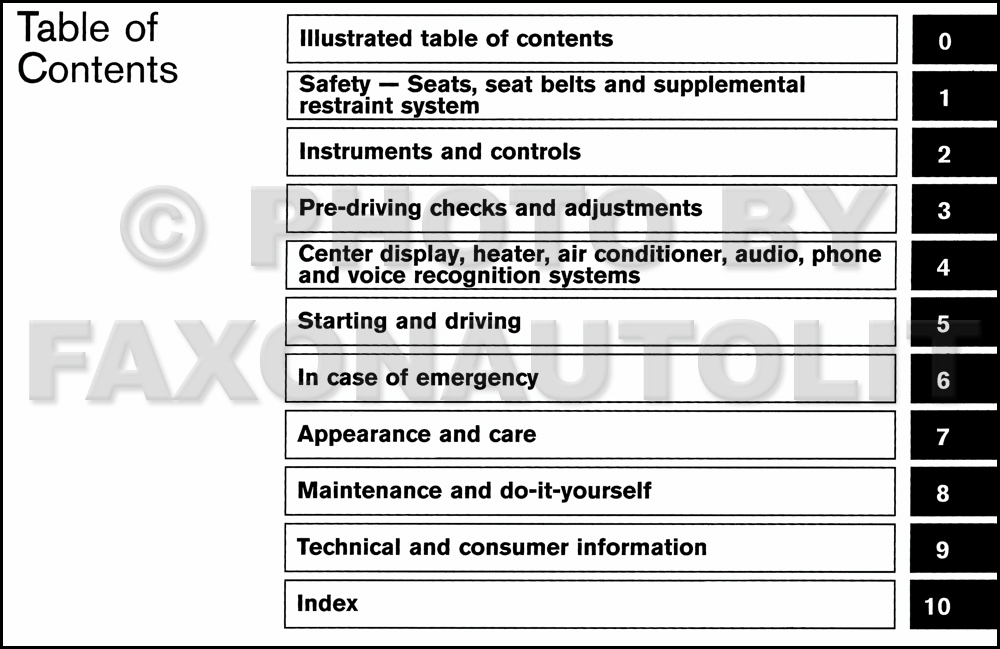 Table of Contents

Illustrated table of contents 0

Safety — Seats, seat belts and supplemental restraint system 1

Instruments and controls 2

Pre-driving checks and adjustments 3

Center display, heater, air conditioner, audio, phone and voice recognition systems 4

Starting and driving 5

In case of emergency 6

Appearance and care 7

Maintenance and do-it-yourself 8

Technical and consumer information 9

Index 10

© PHOTO BY FAXONAUTOLIT